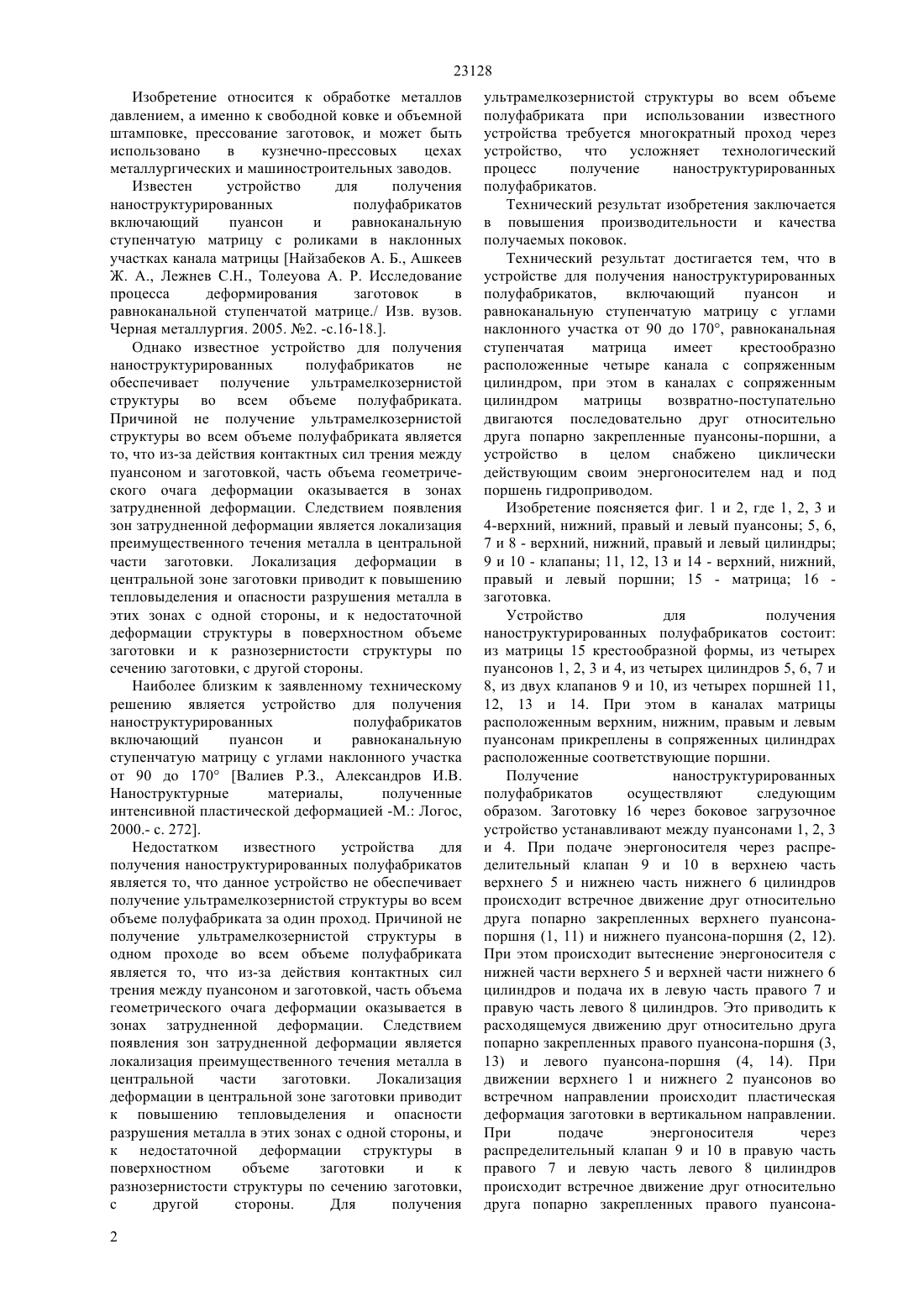 23128

Изобретение относится к обработке металлов давлением, а именно к свободной ковке и объемной штамповке, прессование заготовок, и может быть использовано в кузнечно-прессовых цехах металлургических и машиностроительных заводов.

Известен устройство для получения наноструктурированных полуфабрикатов включающий пуансон и равноканальную ступенчатую матрицу с роликами в наклонных участках канала матрицы [Найзабеков А. Б., Ашкеев Ж. А., Лежнев С.Н., Толеуова А. Р. Исследование процесса деформирования заготовок в равноканальной ступенчатой матрице./ Изв. вузов. Черная металлургия. 2005. №2. -с.16-18.].

Однако известное устройство для получения наноструктурированных полуфабрикатов не обеспечивает получение ультрамелкозернистой структуры во всем объеме полуфабриката. Причиной не получение ультрамелкозернистой структуры во всем объеме полуфабриката является то, что из-за действия контактных сил трения между пуансоном и заготовкой, часть объема геометрического очага деформации оказывается в зонах затрудненной деформации. Следствием появления зон затрудненной деформации является локализация преимущественного течения металла в центральной части заготовки. Локализация деформации в центральной зоне заготовки приводит к повышению тепловыделения и опасности разрушения металла в этих зонах с одной стороны, и к недостаточной деформации структуры в поверхностном объеме заготовки и к разнозернистости структуры по сечению заготовки, с другой стороны.

Наиболее близким к заявленному техническому решению является устройство для получения наноструктурированных полуфабрикатов включающий пуансон и равноканальную ступенчатую матрицу с углами наклонного участка от 90 до 170° [Валиев Р.З., Александров И.В. Наноструктурные материалы, полученные интенсивной пластической деформацией -М.: Логос, 2000.- с. 272].

Недостатком известного устройства для получения наноструктурированных полуфабрикатов является то, что данное устройство не обеспечивает получение ультрамелкозернистой структуры во всем объеме полуфабриката за один проход. Причиной не получение ультрамелкозернистой структуры в одном проходе во всем объеме полуфабриката является то, что из-за действия контактных сил трения между пуансоном и заготовкой, часть объема геометрического очага деформации оказывается в зонах затрудненной деформации. Следствием появления зон затрудненной деформации является локализация преимущественного течения металла в центральной части заготовки. Локализация деформации в центральной зоне заготовки приводит к повышению тепловыделения и опасности разрушения металла в этих зонах с одной стороны, и к недостаточной деформации структуры в поверхностном объеме заготовки и к разнозернистости структуры по сечению заготовки, с другой стороны. Для получения ультрамелкозернистой структуры во всем объеме полуфабриката при использовании известного устройства требуется многократный проход через устройство, что усложняет технологический процесс получение наноструктурированных полуфабрикатов.

Технический результат изобретения заключается в повышения производительности и качества получаемых поковок.

Технический результат достигается тем, что в устройстве для получения наноструктурированных полуфабрикатов, включающий пуансон и равноканальную ступенчатую матрицу с углами наклонного участка от 90 до 170°, равноканальная ступенчатая матрица имеет крестообразно расположенные четыре канала с сопряженным цилиндром, при этом в каналах с сопряженным цилиндром матрицы возвратно-поступательно двигаются последовательно друг относительно друга попарно закрепленные пуансоны-поршни, а устройство в целом снабжено циклически действующим своим энергоносителем над и под поршень гидроприводом.

Изобретение поясняется фиг. 1 и 2, где 1, 2, 3 и 4-верхний, нижний, правый и левый пуансоны; 5, 6, 7 и 8 - верхний, нижний, правый и левый цилиндры; 9 и 10 - клапаны; 11, 12, 13 и 14 - верхний, нижний, правый и левый поршни; 15 - матрица; 16 - заготовка.

Устройство для получения наноструктурированных полуфабрикатов состоит: из матрицы 15 крестообразной формы, из четырех пуансонов 1, 2, 3 и 4, из четырех цилиндров 5, 6, 7 и 8, из двух клапанов 9 и 10, из четырех поршней 11, 12, 13 и 14. При этом в каналах матрицы расположенным верхним, нижним, правым и левым пуансонам прикреплены в сопряженных цилиндрах расположенные соответствующие поршни.

Получение наноструктурированных полуфабрикатов осуществляют следующим образом. Заготовку 16 через боковое загрузочное устройство устанавливают между пуансонами 1, 2, 3 и 4. При подаче энергоносителя через распределительный клапан 9 и 10 в верхнею часть верхнего 5 и нижнею часть нижнего 6 цилиндров происходит встречное движение друг относительно друга попарно закрепленных верхнего пуансона-поршня (1, 11) и нижнего пуансона-поршня (2, 12). При этом происходит вытеснение энергоносителя с нижней части верхнего 5 и верхней части нижнего 6 цилиндров и подача их в левую часть правого 7 и правую часть левого 8 цилиндров. Это приводить к расходящемуся движению друг относительно друга попарно закрепленных правого пуансона-поршня (3, 13) и левого пуансона-поршня (4, 14). При движении верхнего 1 и нижнего 2 пуансонов во встречном направлении происходит пластическая деформация заготовки в вертикальном направлении. При подаче энергоносителя через распределительный клапан 9 и 10 в правую часть правого 7 и левую часть левого 8 цилиндров происходит встречное движение друг относительно друга попарно закрепленных правого пуансона-

2